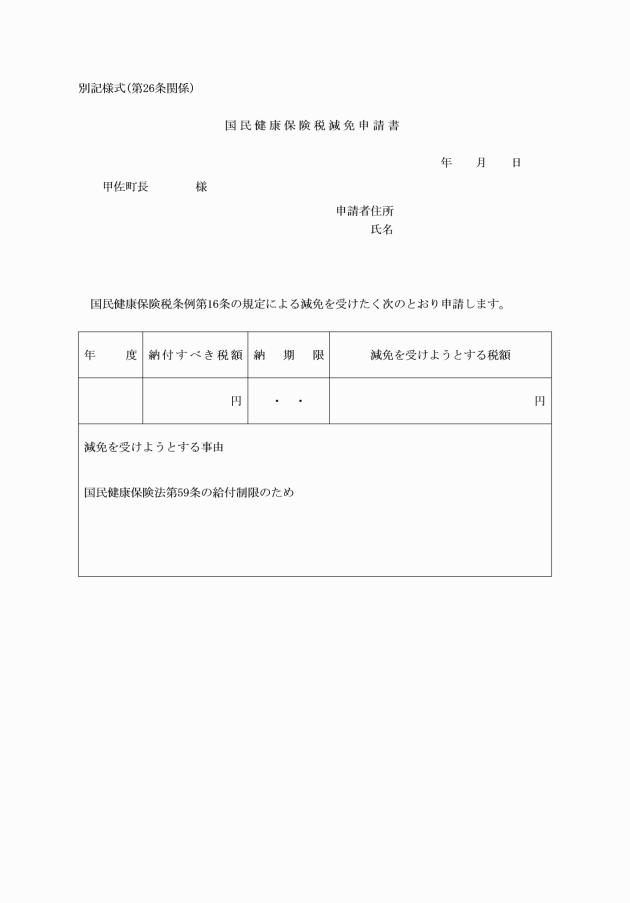 別記様式(第26条関係)

国民健康保険税減免申請書

年　月　日

甲佐町長　　様

申請者住所
氏名

国民健康保険税条例第16条の規定による減免を受けたく次のとおり申請します。

| 年　度 | 納付すべき税額 | 納　期　限 | 減免を受けようとする税額 |
|---|---|---|---|
| | 円 | ・　・ | 円 |

減免を受けようとする事由

国民健康保険法第59条の給付制限のため